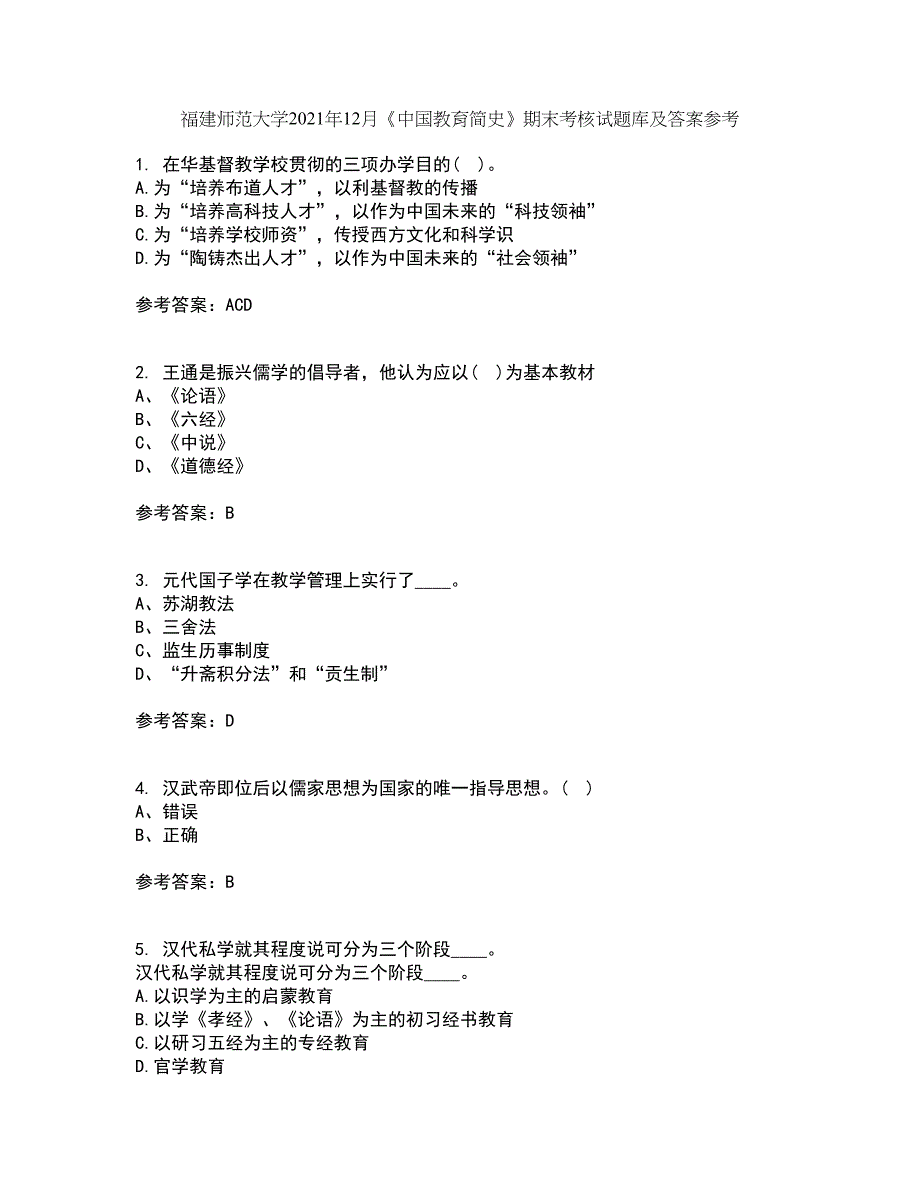 福建师范大学2021年12月《中国教育简史》期末考核试题库及答案参考

1. 在华基督教学校贯彻的三项办学目的（ ）。
A.为“培养布道人才”，以利基督教的传播
B.为“培养高科技人才”，以作为中国未来的“科技领袖”
C.为“培养学校师资”，传授西方文化和科学识
D.为“陶铸杰出人才”，以作为中国未来的“社会领袖”

参考答案：ACD

2. 王通是振兴儒学的倡导者，他认为应以（ ）为基本教材
A、《论语》
B、《六经》
C、《中说》
D、《道德经》

参考答案：B

3. 元代国子学在教学管理上实行了____。
A、苏湖教法
B、三舍法
C、监生历事制度
D、“升斋积分法”和“贡生制”

参考答案：D

4. 汉武帝即位后以儒家思想为国家的唯一指导思想。（ ）
A、错误
B、正确

参考答案：B

5. 汉代私学就其程度说可分为三个阶段____。
汉代私学就其程度说可分为三个阶段____。
A.以识学为主的启蒙教育
B.以学《孝经》、《论语》为主的初习经书教育
C.以研习五经为主的专经教育
D.官学教育